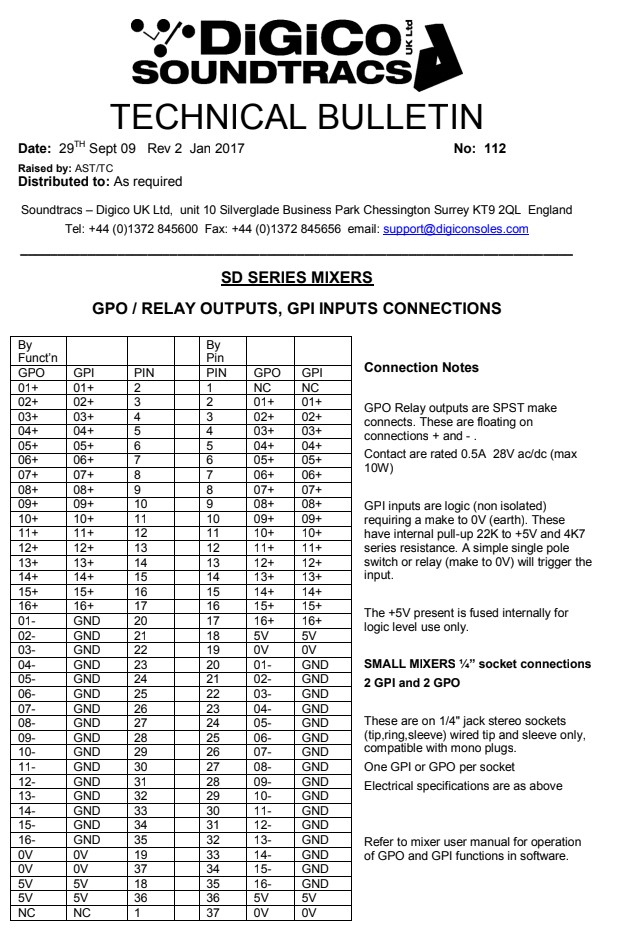 DiGiCo UK Ltd
SOUNDTRACS

TECHNICAL BULLETIN

Date: 29$^{TH}$ Sept 09 Rev 2 Jan 2017 No: 112

Raised by: AST/TC
Distributed to: As required

Soundtracs – Digico UK Ltd, unit 10 Silverglade Business Park Chessington Surrey KT9 2QL England
Tel: +44 (0)1372 845600 Fax: +44 (0)1372 845656 email: support@digiconsoles.com

SD SERIES MIXERS

GPO / RELAY OUTPUTS, GPI INPUTS CONNECTIONS

| By Funct'n | | | | By Pin | | |
|---|---|---|---|---|---|---|
| GPO | GPI | PIN | | PIN | GPO | GPI |
| 01+ | 01+ | 2 | | 1 | NC | NC |
| 02+ | 02+ | 3 | | 2 | 01+ | 01+ |
| 03+ | 03+ | 4 | | 3 | 02+ | 02+ |
| 04+ | 04+ | 5 | | 4 | 03+ | 03+ |
| 05+ | 05+ | 6 | | 5 | 04+ | 04+ |
| 06+ | 06+ | 7 | | 6 | 05+ | 05+ |
| 07+ | 07+ | 8 | | 7 | 06+ | 06+ |
| 08+ | 08+ | 9 | | 8 | 07+ | 07+ |
| 09+ | 09+ | 10 | | 9 | 08+ | 08+ |
| 10+ | 10+ | 11 | | 10 | 09+ | 09+ |
| 11+ | 11+ | 12 | | 11 | 10+ | 10+ |
| 12+ | 12+ | 13 | | 12 | 11+ | 11+ |
| 13+ | 13+ | 14 | | 13 | 12+ | 12+ |
| 14+ | 14+ | 15 | | 14 | 13+ | 13+ |
| 15+ | 15+ | 16 | | 15 | 14+ | 14+ |
| 16+ | 16+ | 17 | | 16 | 15+ | 15+ |
| 01- | GND | 20 | | 17 | 16+ | 16+ |
| 02- | GND | 21 | | 18 | 5V | 5V |
| 03- | GND | 22 | | 19 | 0V | 0V |
| 04- | GND | 23 | | 20 | 01- | GND |
| 05- | GND | 24 | | 21 | 02- | GND |
| 06- | GND | 25 | | 22 | 03- | GND |
| 07- | GND | 26 | | 23 | 04- | GND |
| 08- | GND | 27 | | 24 | 05- | GND |
| 09- | GND | 28 | | 25 | 06- | GND |
| 10- | GND | 29 | | 26 | 07- | GND |
| 11- | GND | 30 | | 27 | 08- | GND |
| 12- | GND | 31 | | 28 | 09- | GND |
| 13- | GND | 32 | | 29 | 10- | GND |
| 14- | GND | 33 | | 30 | 11- | GND |
| 15- | GND | 34 | | 31 | 12- | GND |
| 16- | GND | 35 | | 32 | 13- | GND |
| 0V | 0V | 19 | | 33 | 14- | GND |
| 0V | 0V | 37 | | 34 | 15- | GND |
| 5V | 5V | 18 | | 35 | 16- | GND |
| 5V | 5V | 36 | | 36 | 5V | 5V |
| NC | NC | 1 | | 37 | 0V | 0V |

Connection Notes

GPO Relay outputs are SPST make connects. These are floating on connections + and - .

Contact are rated 0.5A 28V ac/dc (max 10W)

GPI inputs are logic (non isolated) requiring a make to 0V (earth). These have internal pull-up 22K to +5V and 4K7 series resistance. A simple single pole switch or relay (make to 0V) will trigger the input.

The +5V present is fused internally for logic level use only.

SMALL MIXERS ¼" socket connections
2 GPI and 2 GPO

These are on 1/4" jack stereo sockets (tip,ring,sleeve) wired tip and sleeve only, compatible with mono plugs.

One GPI or GPO per socket

Electrical specifications are as above

Refer to mixer user manual for operation of GPO and GPI functions in software.